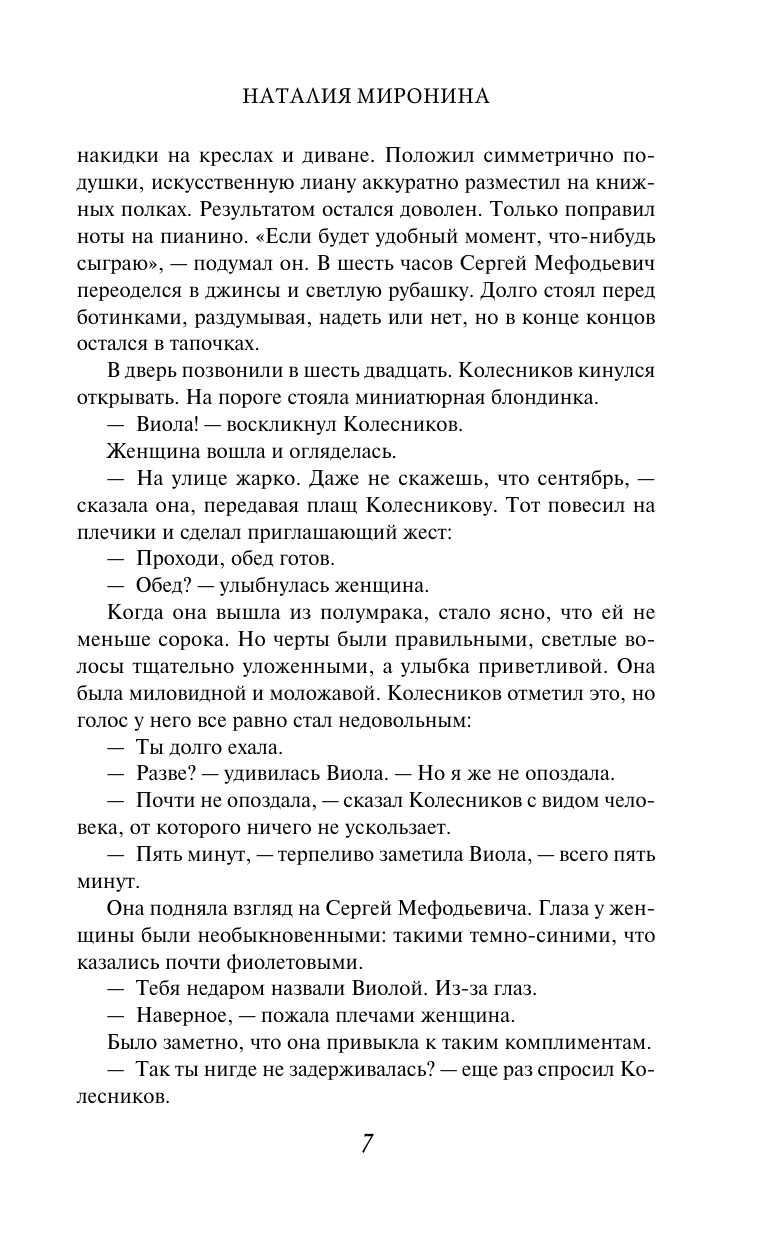 НАТАЛИЯ МИРОНИНА

накидки на креслах и диване. Положил симметрично подушки, искусственную лиану аккуратно разместил на книжных полках. Результатом остался доволен. Только поправил ноты на пианино. «Если будет удобный момент, что-нибудь сыграю», — подумал он. В шесть часов Сергей Мефодьевич переоделся в джинсы и светлую рубашку. Долго стоял перед ботинками, раздумывая, надеть или нет, но в конце концов остался в тапочках.

В дверь позвонили в шесть двадцать. Колесников кинулся открывать. На пороге стояла миниатюрная блондинка.

— Виола! — воскликнул Колесников.

Женщина вошла и огляделась.

— На улице жарко. Даже не скажешь, что сентябрь, — сказала она, передавая плащ Колесникову. Тот повесил на плечики и сделал приглашающий жест:

— Проходи, обед готов.

— Обед? — улыбнулась женщина.

Когда она вышла из полумрака, стало ясно, что ей не меньше сорока. Но черты были правильными, светлые волосы тщательно уложенными, а улыбка приветливой. Она была миловидной и моложавой. Колесников отметил это, но голос у него все равно стал недовольным:

— Ты долго ехала.

— Разве? — удивилась Виола. — Но я же не опоздала.

— Почти не опоздала, — сказал Колесников с видом человека, от которого ничего не ускользает.

— Пять минут, — терпеливо заметила Виола, — всего пять минут.

Она подняла взгляд на Сергей Мефодьевича. Глаза у женщины были необыкновенными: такими темно-синими, что казались почти фиолетовыми.

— Тебя недаром назвали Виолой. Из-за глаз.

— Наверное, — пожала плечами женщина.

Было заметно, что она привыкла к таким комплиментам.

— Так ты нигде не задерживалась? — еще раз спросил Колесников.

7